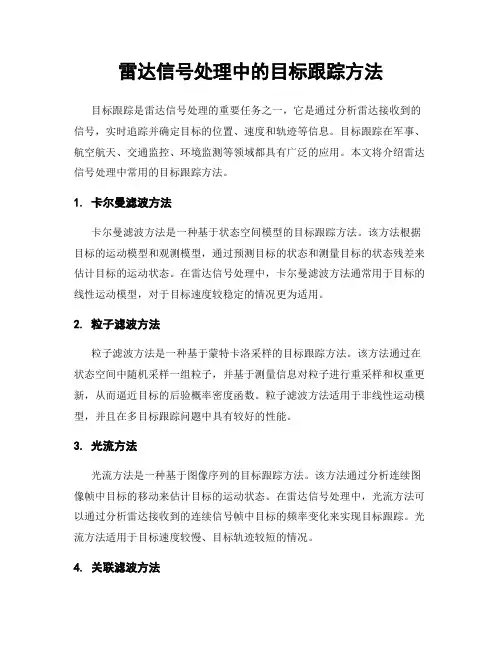 雷达信号处理中的目标跟踪方法

目标跟踪是雷达信号处理的重要任务之一，它是通过分析雷达接收到的信号，实时追踪并确定目标的位置、速度和轨迹等信息。目标跟踪在军事、航空航天、交通监控、环境监测等领域都具有广泛的应用。本文将介绍雷达信号处理中常用的目标跟踪方法。

1. 卡尔曼滤波方法

卡尔曼滤波方法是一种基于状态空间模型的目标跟踪方法。该方法根据目标的运动模型和观测模型，通过预测目标的状态和测量目标的状态残差来估计目标的运动状态。在雷达信号处理中，卡尔曼滤波方法通常用于目标的线性运动模型，对于目标速度较稳定的情况更为适用。

2. 粒子滤波方法

粒子滤波方法是一种基于蒙特卡洛采样的目标跟踪方法。该方法通过在状态空间中随机采样一组粒子，并基于测量信息对粒子进行重采样和权重更新，从而逼近目标的后验概率密度函数。粒子滤波方法适用于非线性运动模型，并且在多目标跟踪问题中具有较好的性能。

3. 光流方法

光流方法是一种基于图像序列的目标跟踪方法。该方法通过分析连续图像帧中目标的移动来估计目标的运动状态。在雷达信号处理中，光流方法可以通过分析雷达接收到的连续信号帧中目标的频率变化来实现目标跟踪。光流方法适用于目标速度较慢、目标轨迹较短的情况。

4. 关联滤波方法